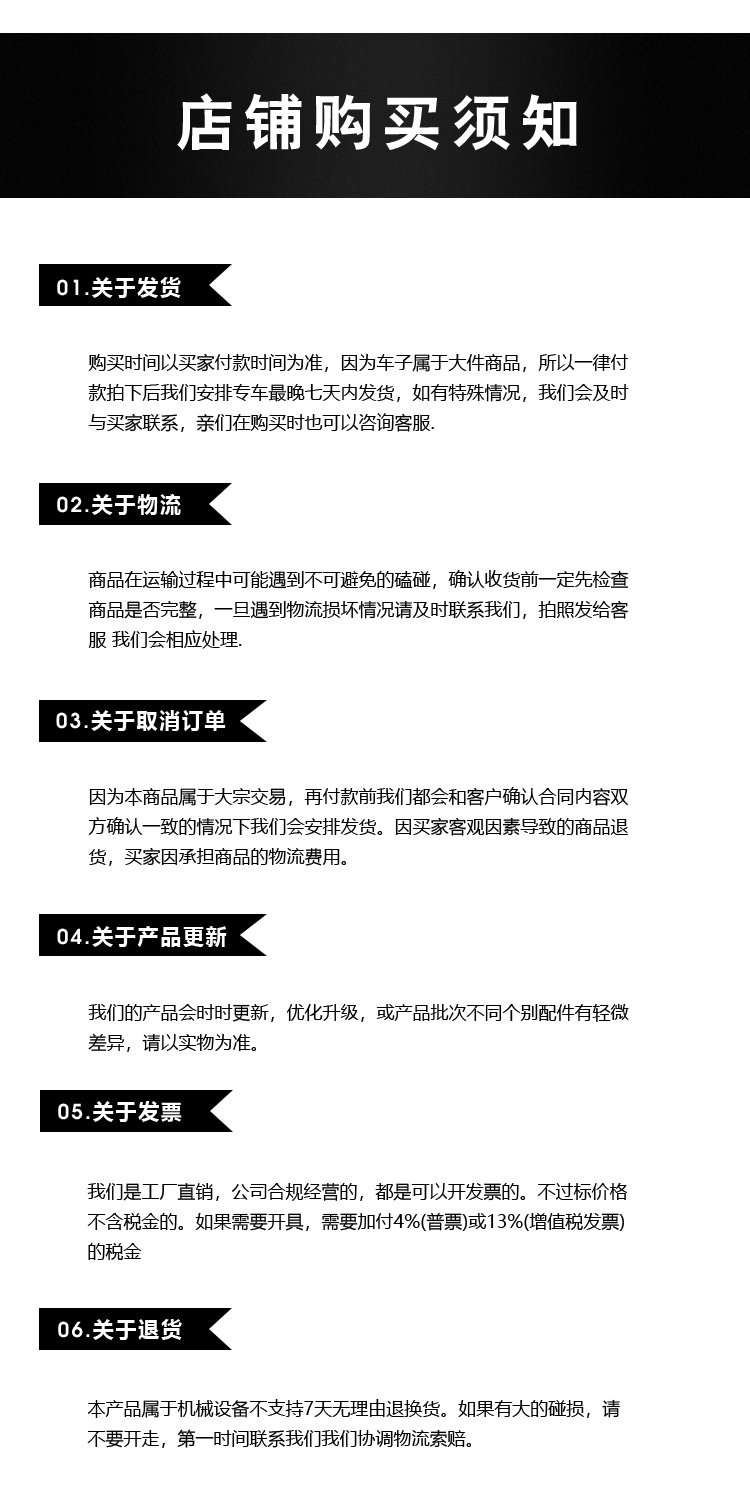 店铺购买须知

01.关于发货

购买时间以买家付款时间为准，因为车子属于大件商品，所以一律付款拍下后我们安排专车最晚七天内发货，如有特殊情况，我们会及时与买家联系，亲们在购买时也可以咨询客服.

02.关于物流

商品在运输过程中可能遇到不可避免的磕碰，确认收货前一定先检查商品是否完整，一旦遇到物流损坏情况请及时联系我们，拍照发给客服 我们会相应处理.

03.关于取消订单

因为本商品属于大宗交易，再付款前我们都会和客户确认合同内容双方确认一致的情况下我们会安排发货。因买家客观因素导致的商品退货，买家因承担商品的物流费用。

04.关于产品更新

我们的产品会时时更新，优化升级，或产品批次不同个别配件有轻微差异，请以实物为准。

05.关于发票

我们是工厂直销，公司合规经营的，都是可以开发票的。不过标价格不含税金的。如果需要开具，需要加付4%(普票)或13%(增值税发票)的税金

06.关于退货

本产品属于机械设备不支持7天无理由退换货。如果有大的碰损，请不要开走，第一时间联系我们我们协调物流索赔。